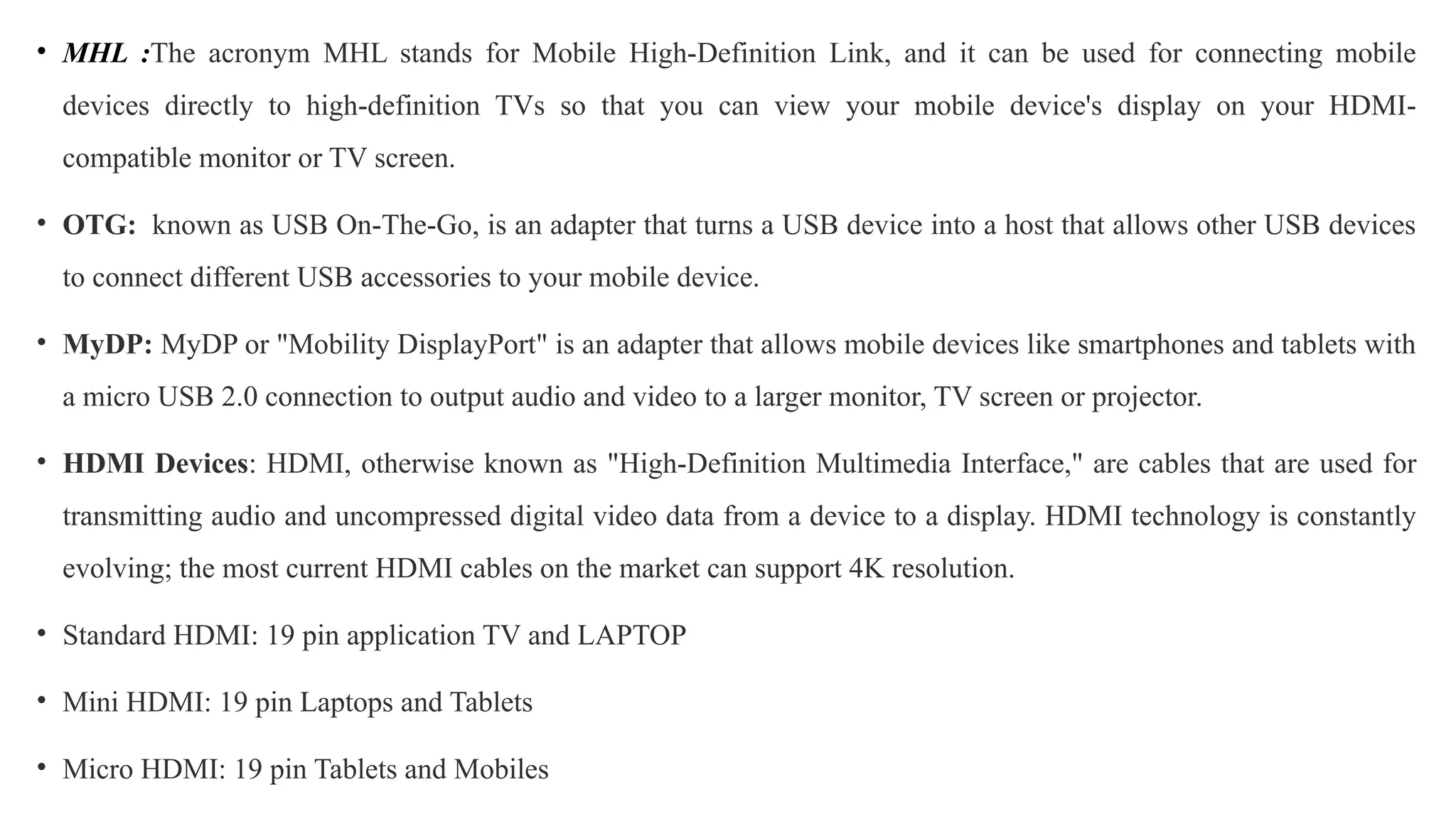 • MHL :The acronym MHL stands for Mobile High-Definition Link, and it can be used for connecting mobile devices directly to high-definition TVs so that you can view your mobile device's display on your HDMI-compatible monitor or TV screen.

• OTG: known as USB On-The-Go, is an adapter that turns a USB device into a host that allows other USB devices to connect different USB accessories to your mobile device.

• MyDP: MyDP or "Mobility DisplayPort" is an adapter that allows mobile devices like smartphones and tablets with a micro USB 2.0 connection to output audio and video to a larger monitor, TV screen or projector.

• HDMI Devices: HDMI, otherwise known as "High-Definition Multimedia Interface," are cables that are used for transmitting audio and uncompressed digital video data from a device to a display. HDMI technology is constantly evolving; the most current HDMI cables on the market can support 4K resolution.

• Standard HDMI: 19 pin application TV and LAPTOP

• Mini HDMI: 19 pin Laptops and Tablets

• Micro HDMI: 19 pin Tablets and Mobiles